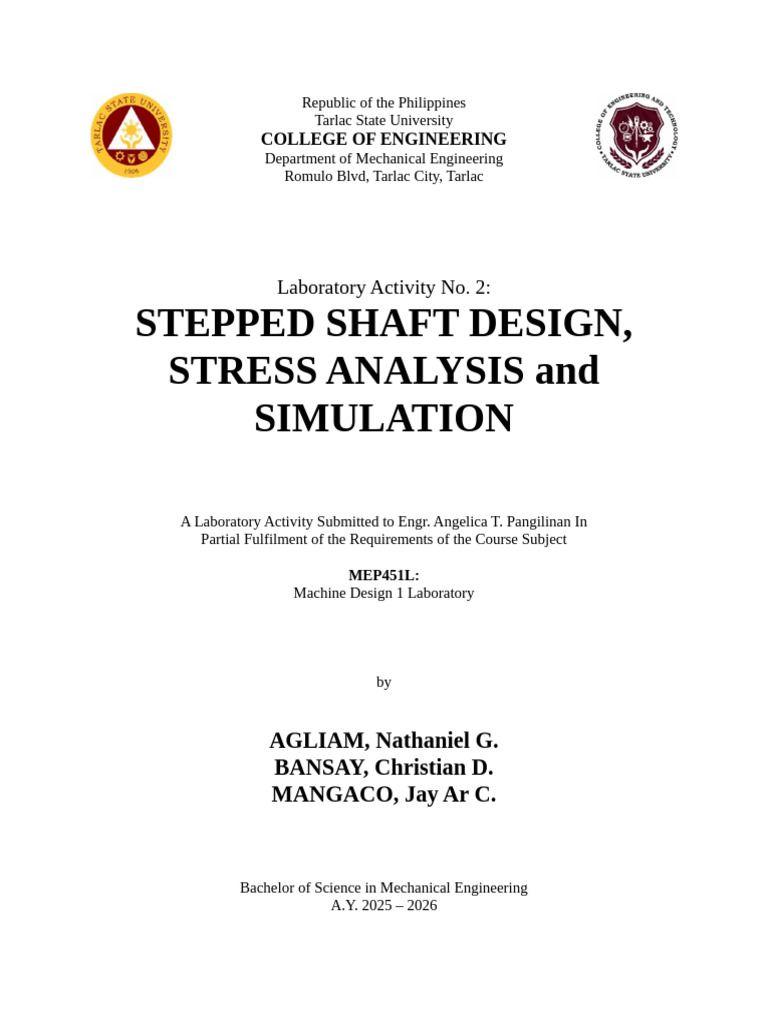 TARLAC STATE UNIVERSITY
1906

Republic of the Philippines
Tarlac State University
COLLEGE OF ENGINEERING
Department of Mechanical Engineering
Romulo Blvd, Tarlac City, Tarlac

COLLEGE OF ENGINEERING AND TECHNOLOGY
TARLAC STATE UNIVERSITY

Laboratory Activity No. 2:
STEPPED SHAFT DESIGN, STRESS ANALYSIS and SIMULATION

A Laboratory Activity Submitted to Engr. Angelica T. Pangilinan In Partial Fulfilment of the Requirements of the Course Subject

MEP451L:
Machine Design 1 Laboratory

by

AGLIAM, Nathaniel G.
BANSAY, Christian D.
MANGACO, Jay Ar C.

Bachelor of Science in Mechanical Engineering
A.Y. 2025 – 2026